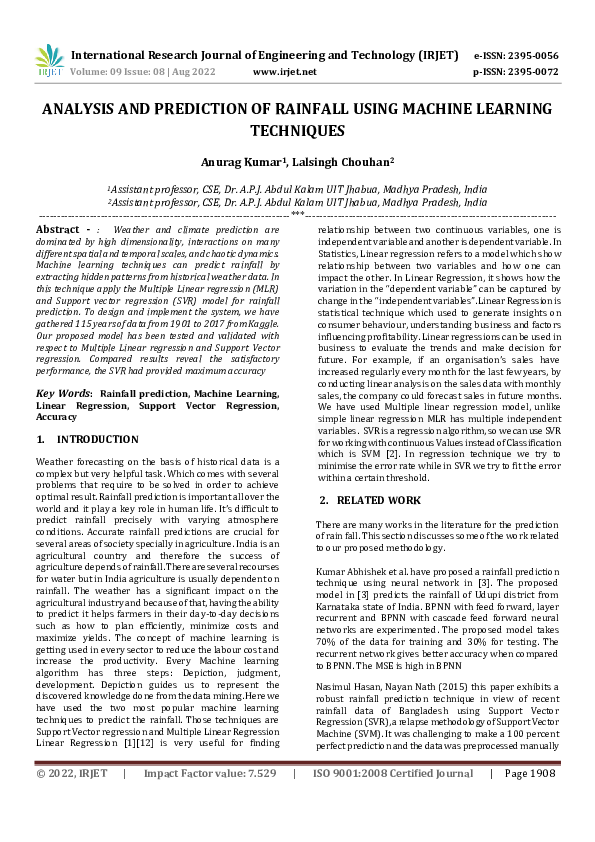 IRJET International Research Journal of Engineering and Technology (IRJET) e-ISSN: 2395-0056
Volume: 09 Issue: 08 | Aug 2022 www.irjet.net p-ISSN: 2395-0072

ANALYSIS AND PREDICTION OF RAINFALL USING MACHINE LEARNING TECHNIQUES

Anurag Kumar¹, Lalsingh Chouhan²

¹Assistant professor, CSE, Dr. A.P.J. Abdul Kalam UIT Jhabua, Madhya Pradesh, India
²Assistant professor, CSE, Dr. A.P.J. Abdul Kalam UIT Jhabua, Madhya Pradesh, India

***

Abstract - : Weather and climate prediction are dominated by high dimensionality, interactions on many different spatial and temporal scales, and chaotic dynamics. Machine learning techniques can predict rainfall by extracting hidden patterns from historical weather data. In this technique apply the Multiple Linear regression (MLR) and Support vector regression (SVR) model for rainfall prediction. To design and implement the system, we have gathered 115 years of data from 1901 to 2017 from Kaggle. Our proposed model has been tested and validated with respect to Multiple Linear regression and Support Vector regression. Compared results reveal the satisfactory performance, the SVR had provided maximum accuracy

Key Words: Rainfall prediction, Machine Learning, Linear Regression, Support Vector Regression, Accuracy

1. INTRODUCTION

Weather forecasting on the basis of historical data is a complex but very helpful task. Which comes with several problems that require to be solved in order to achieve optimal result. Rainfall prediction is important all over the world and it play a key role in human life. It's difficult to predict rainfall precisely with varying atmosphere conditions. Accurate rainfall predictions are crucial for several areas of society specially in agriculture. India is an agricultural country and therefore the success of agriculture depends of rainfall.There are several recourses for water but in India agriculture is usually dependent on rainfall. The weather has a significant impact on the agricultural industry and because of that, having the ability to predict it helps farmers in their day-to-day decisions such as how to plan efficiently, minimize costs and maximize yields. The concept of machine learning is getting used in every sector to reduce the labour cost and increase the productivity. Every Machine learning algorithm has three steps: Depiction, judgment, development. Depiction guides us to represent the discovered knowledge done from the data mining.Here we have used the two most popular machine learning techniques to predict the rainfall. Those techniques are Support Vector regression and Multiple Linear Regression Linear Regression [1][12] is very useful for finding relationship between two continuous variables, one is independent variable and another is dependent variable. In Statistics, Linear regression refers to a model which show relationship between two variables and how one can impact the other. In Linear Regression, it shows how the variation in the "dependent variable" can be captured by change in the "independent variables".Linear Regression is statistical technique which used to generate insights on consumer behaviour, understanding business and factors influencing profitability. Linear regressions can be used in business to evaluate the trends and make decision for future. For example, if an organisation's sales have increased regularly every month for the last few years, by conducting linear analysis on the sales data with monthly sales, the company could forecast sales in future months. We have used Multiple linear regression model, unlike simple linear regression MLR has multiple independent variables. SVR is a regression algorithm, so we can use SVR for working with continuous Values instead of Classification which is SVM [2]. In regression technique we try to minimise the error rate while in SVR we try to fit the error within a certain threshold.

2. RELATED WORK

There are many works in the literature for the prediction of rain fall. This section discusses some of the work related to our proposed methodology.

Kumar Abhishek et al. have proposed a rainfall prediction technique using neural network in [3]. The proposed model in [3] predicts the rainfall of Udupi district from Karnataka state of India. BPNN with feed forward, layer recurrent and BPNN with cascade feed forward neural networks are experimented. The proposed model takes 70% of the data for training and 30% for testing. The recurrent network gives better accuracy when compared to BPNN. The MSE is high in BPNN

Nasimul Hasan, Nayan Nath (2015) this paper exhibits a robust rainfall prediction technique in view of recent rainfall data of Bangladesh using Support Vector Regression (SVR),a relapse methodology of Support Vector Machine (SVM). It was challenging to make a 100 percent perfect prediction and the data was preprocessed manually

© 2022, IRJET | Impact Factor value: 7.529 | ISO 9001:2008 Certified Journal | Page 1908